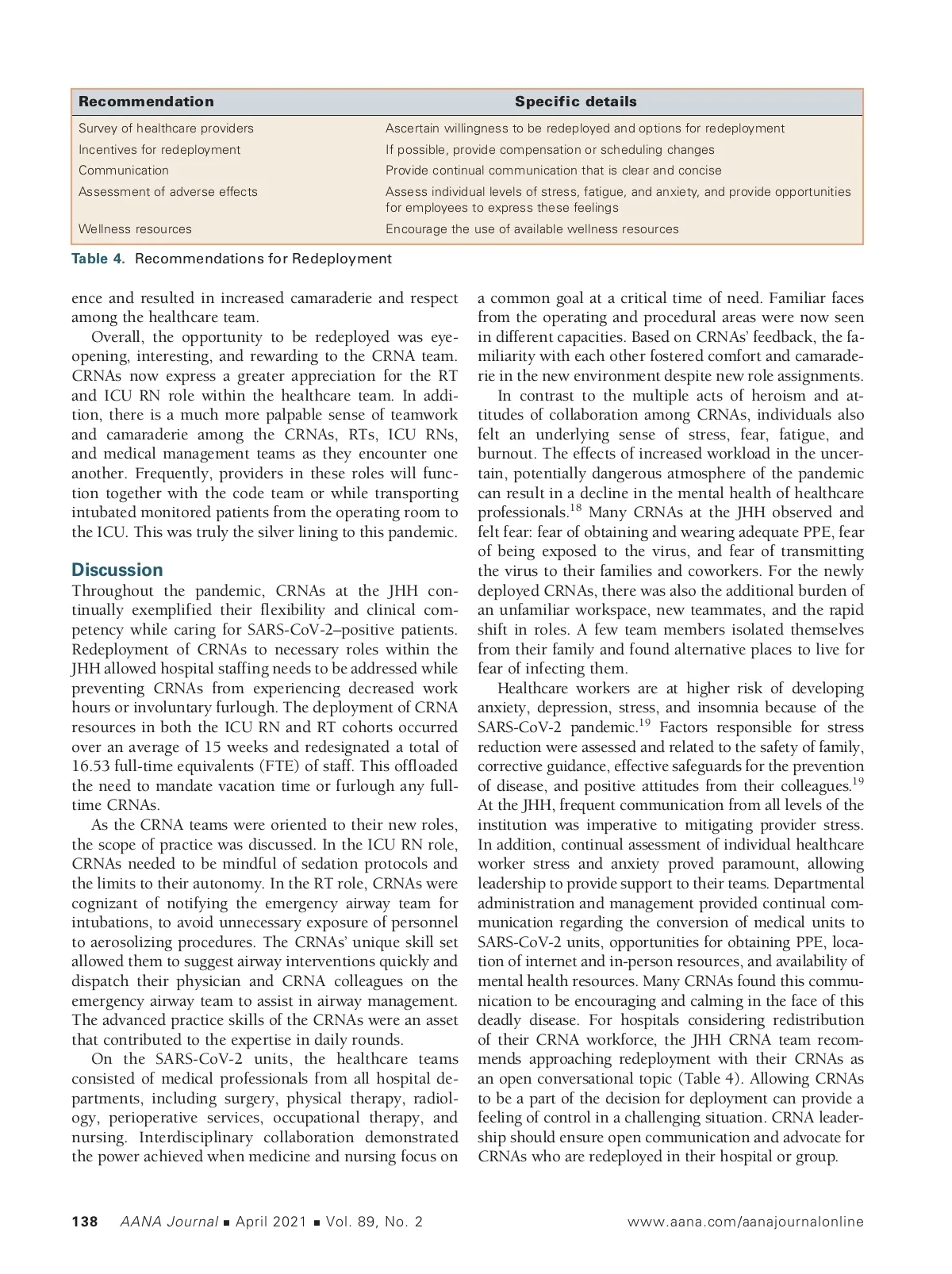 | Recommendation | Specific details |
|---|---|
| Survey of healthcare providers | Ascertain willingness to be redeployed and options for redeployment |
| Incentives for redeployment | If possible, provide compensation or scheduling changes |
| Communication | Provide continual communication that is clear and concise |
| Assessment of adverse effects | Assess individual levels of stress, fatigue, and anxiety, and provide opportunities for employees to express these feelings |
| Wellness resources | Encourage the use of available wellness resources |

Table 4. Recommendations for Redeployment

ence and resulted in increased camaraderie and respect among the healthcare team.

Overall, the opportunity to be redeployed was eye-opening, interesting, and rewarding to the CRNA team. CRNAs now express a greater appreciation for the RT and ICU RN role within the healthcare team. In addition, there is a much more palpable sense of teamwork and camaraderie among the CRNAs, RTs, ICU RNs, and medical management teams as they encounter one another. Frequently, providers in these roles will function together with the code team or while transporting intubated monitored patients from the operating room to the ICU. This was truly the silver lining to this pandemic.

Discussion

Throughout the pandemic, CRNAs at the JHH continually exemplified their flexibility and clinical competency while caring for SARS-CoV-2–positive patients. Redeployment of CRNAs to necessary roles within the JHH allowed hospital staffing needs to be addressed while preventing CRNAs from experiencing decreased work hours or involuntary furlough. The deployment of CRNA resources in both the ICU RN and RT cohorts occurred over an average of 15 weeks and redesignated a total of 16.53 full-time equivalents (FTE) of staff. This offloaded the need to mandate vacation time or furlough any full-time CRNAs.

As the CRNA teams were oriented to their new roles, the scope of practice was discussed. In the ICU RN role, CRNAs needed to be mindful of sedation protocols and the limits to their autonomy. In the RT role, CRNAs were cognizant of notifying the emergency airway team for intubations, to avoid unnecessary exposure of personnel to aerosolizing procedures. The CRNAs' unique skill set allowed them to suggest airway interventions quickly and dispatch their physician and CRNA colleagues on the emergency airway team to assist in airway management. The advanced practice skills of the CRNAs were an asset that contributed to the expertise in daily rounds.

On the SARS-CoV-2 units, the healthcare teams consisted of medical professionals from all hospital departments, including surgery, physical therapy, radiology, perioperative services, occupational therapy, and nursing. Interdisciplinary collaboration demonstrated the power achieved when medicine and nursing focus on a common goal at a critical time of need. Familiar faces from the operating and procedural areas were now seen in different capacities. Based on CRNAs' feedback, the familiarity with each other fostered comfort and camaraderie in the new environment despite new role assignments.

In contrast to the multiple acts of heroism and attitudes of collaboration among CRNAs, individuals also felt an underlying sense of stress, fear, fatigue, and burnout. The effects of increased workload in the uncertain, potentially dangerous atmosphere of the pandemic can result in a decline in the mental health of healthcare professionals.$^{18}$ Many CRNAs at the JHH observed and felt fear: fear of obtaining and wearing adequate PPE, fear of being exposed to the virus, and fear of transmitting the virus to their families and coworkers. For the newly deployed CRNAs, there was also the additional burden of an unfamiliar workspace, new teammates, and the rapid shift in roles. A few team members isolated themselves from their family and found alternative places to live for fear of infecting them.

Healthcare workers are at higher risk of developing anxiety, depression, stress, and insomnia because of the SARS-CoV-2 pandemic.$^{19}$ Factors responsible for stress reduction were assessed and related to the safety of family, corrective guidance, effective safeguards for the prevention of disease, and positive attitudes from their colleagues.$^{19}$ At the JHH, frequent communication from all levels of the institution was imperative to mitigating provider stress. In addition, continual assessment of individual healthcare worker stress and anxiety proved paramount, allowing leadership to provide support to their teams. Departmental administration and management provided continual communication regarding the conversion of medical units to SARS-CoV-2 units, opportunities for obtaining PPE, location of internet and in-person resources, and availability of mental health resources. Many CRNAs found this communication to be encouraging and calming in the face of this deadly disease. For hospitals considering redistribution of their CRNA workforce, the JHH CRNA team recommends approaching redeployment with their CRNAs as an open conversational topic (Table 4). Allowing CRNAs to be a part of the decision for deployment can provide a feeling of control in a challenging situation. CRNA leadership should ensure open communication and advocate for CRNAs who are redeployed in their hospital or group.

138 AANA Journal ■ April 2021 ■ Vol. 89, No. 2 www.aana.com/aanajournalonline